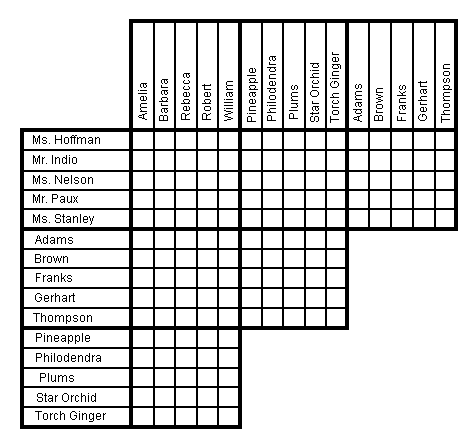 | | Amelia | Barbara | Rebecca | Robert | William | Pineapple | Philodendra | Plums | Star Orchid | Torch Ginger | Adams | Brown | Franks | Gerhart | Thompson |
|---|---|---|---|---|---|---|---|---|---|---|---|---|---|---|---|
| Ms. Hoffman | | | | | | | | | | | | | | | |
| Mr. Indio | | | | | | | | | | | | | | | |
| Ms. Nelson | | | | | | | | | | | | | | | |
| Mr. Paux | | | | | | | | | | | | | | | |
| Ms. Stanley | | | | | | | | | | | | | | | |
| Adams | | | | | | | | | | | | | | | |
| Brown | | | | | | | | | | | | | | | |
| Franks | | | | | | | | | | | | | | | |
| Gerhart | | | | | | | | | | | | | | | |
| Thompson | | | | | | | | | | | | | | | |
| Pineapple | | | | | | | | | | | | | | | |
| Philodendra | | | | | | | | | | | | | | | |
| Plums | | | | | | | | | | | | | | | |
| Star Orchid | | | | | | | | | | | | | | | |
| Torch Ginger | | | | | | | | | | | | | | | |